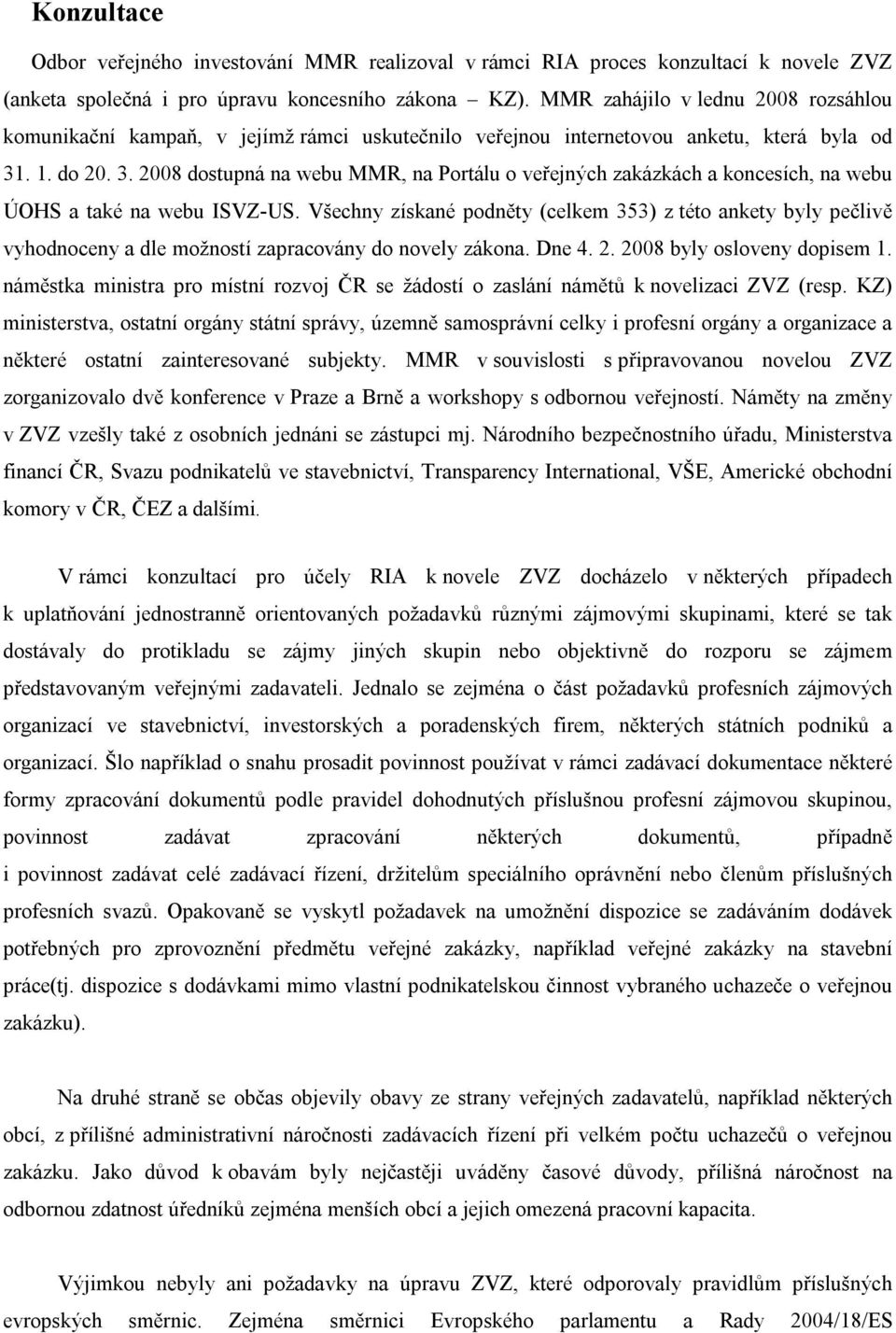 Konzultace

Odbor veřejného investování MMR realizoval v rámci RIA proces konzultací k novele ZVZ (anketa společná i pro úpravu koncesního zákona – KZ). MMR zahájilo v lednu 2008 rozsáhlou komunikační kampaň, v jejímž rámci uskutečnilo veřejnou internetovou anketu, která byla od 31. 1. do 20. 3. 2008 dostupná na webu MMR, na Portálu o veřejných zakázkách a koncesích, na webu ÚOHS a také na webu ISVZ-US. Všechny získané podněty (celkem 353) z této ankety byly pečlivě vyhodnoceny a dle možností zapracovány do novely zákona. Dne 4. 2. 2008 byly osloveny dopisem 1. náměstka ministra pro místní rozvoj ČR se žádostí o zaslání námětů k novelizaci ZVZ (resp. KZ) ministerstva, ostatní orgány státní správy, územně samosprávní celky i profesní orgány a organizace a některé ostatní zainteresované subjekty. MMR v souvislosti s připravovanou novelou ZVZ zorganizovalo dvě konference v Praze a Brně a workshopy s odbornou veřejností. Náměty na změny v ZVZ vzešly také z osobních jednáni se zástupci mj. Národního bezpečnostního úřadu, Ministerstva financí ČR, Svazu podnikatelů ve stavebnictví, Transparency International, VŠE, Americké obchodní komory v ČR, ČEZ a dalšími.

V rámci konzultací pro účely RIA k novele ZVZ docházelo v některých případech k uplatňování jednostranně orientovaných požadavků různými zájmovými skupinami, které se tak dostávaly do protikladu se zájmy jiných skupin nebo objektivně do rozporu se zájmem představovaným veřejnými zadavateli. Jednalo se zejména o část požadavků profesních zájmových organizací ve stavebnictví, investorských a poradenských firem, některých státních podniků a organizací. Šlo například o snahu prosadit povinnost používat v rámci zadávací dokumentace některé formy zpracování dokumentů podle pravidel dohodnutých příslušnou profesní zájmovou skupinou, povinnost zadávat zpracování některých dokumentů, případně i povinnost zadávat celé zadávací řízení, držitelům speciálního oprávnění nebo členům příslušných profesních svazů. Opakovaně se vyskytl požadavek na umožnění dispozice se zadáváním dodávek potřebných pro zprovoznění předmětu veřejné zakázky, například veřejné zakázky na stavební práce(tj. dispozice s dodávkami mimo vlastní podnikatelskou činnost vybraného uchazeče o veřejnou zakázku).

Na druhé straně se občas objevily obavy ze strany veřejných zadavatelů, například některých obcí, z přílišné administrativní náročnosti zadávacích řízení při velkém počtu uchazečů o veřejnou zakázku. Jako důvod k obavám byly nejčastěji uváděny časové důvody, přílišná náročnost na odbornou zdatnost úředníků zejména menších obcí a jejich omezená pracovní kapacita.

Výjimkou nebyly ani požadavky na úpravu ZVZ, které odporovaly pravidlům příslušných evropských směrnic. Zejména směrnici Evropského parlamentu a Rady 2004/18/ES